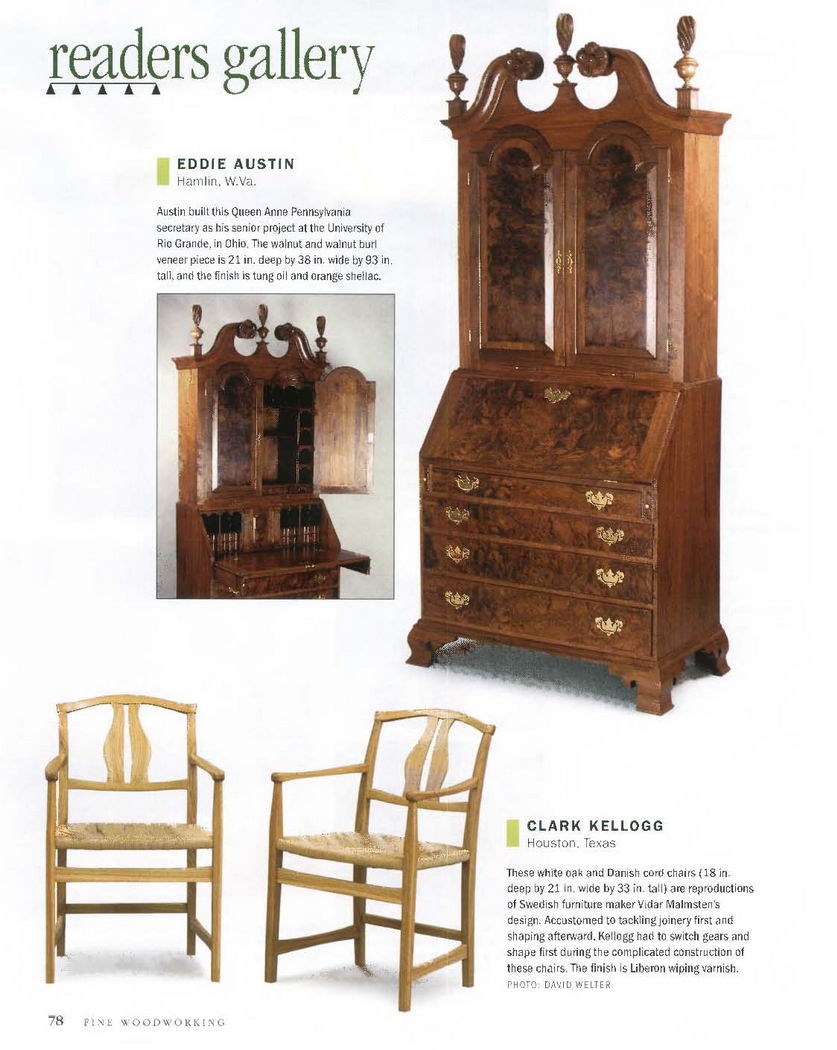 readers gallery

EDDIE AUSTIN
Hamlin, W.Va.

Austin built this Queen Anne Pennsylvania secretary as his senior project at the University of Rio Grande, in Ohio. The walnut and walnut burl veneer piece is 21 in. deep by 38 in. wide by 93 in. tall, and the finish is tung oil and orange shellac.

CLARK KELLOGG
Houston, Texas

These white oak and Danish cord chairs (18 in. deep by 21 in. wide by 33 in. tall) are reproductions of Swedish furniture maker Vidar Malmsten's design. Accustomed to tackling joinery first and shaping afterward, Kellogg had to switch gears and shape first during the complicated construction of these chairs. The finish is Liberon wiping varnish.
PHOTO: DAVID WELTER

78 FINE WOODWORKING